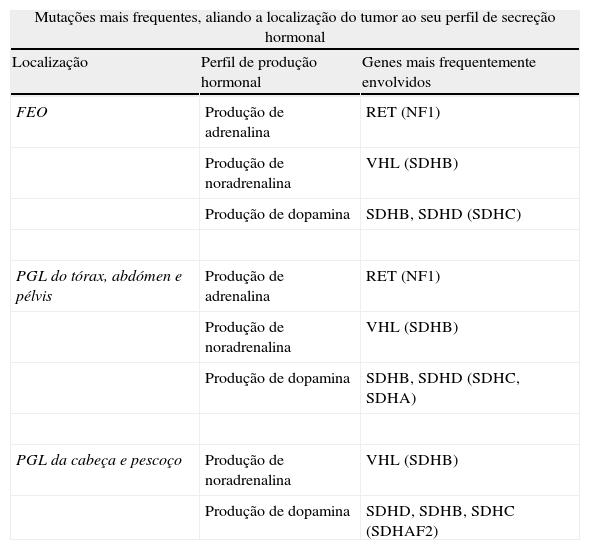 Mutações mais frequentes, aliando a localização do tumor ao seu perfil de secreção hormonal

| Localização | Perfil de produção hormonal | Genes mais frequentemente envolvidos |
|---|---|---|
| FEO | Produção de adrenalina | RET (NF1) |
| | Produção de noradrenalina | VHL (SDHB) |
| | Produção de dopamina | SDHB, SDHD (SDHC) |
| | | |
| PGL do tórax, abdómen e pélvis | Produção de adrenalina | RET (NF1) |
| | Produção de noradrenalina | VHL (SDHB) |
| | Produção de dopamina | SDHB, SDHD (SDHC, SDHA) |
| | | |
| PGL da cabeça e pescoço | Produção de noradrenalina | VHL (SDHB) |
| | Produção de dopamina | SDHD, SDHB, SDHC (SDHAF2) |